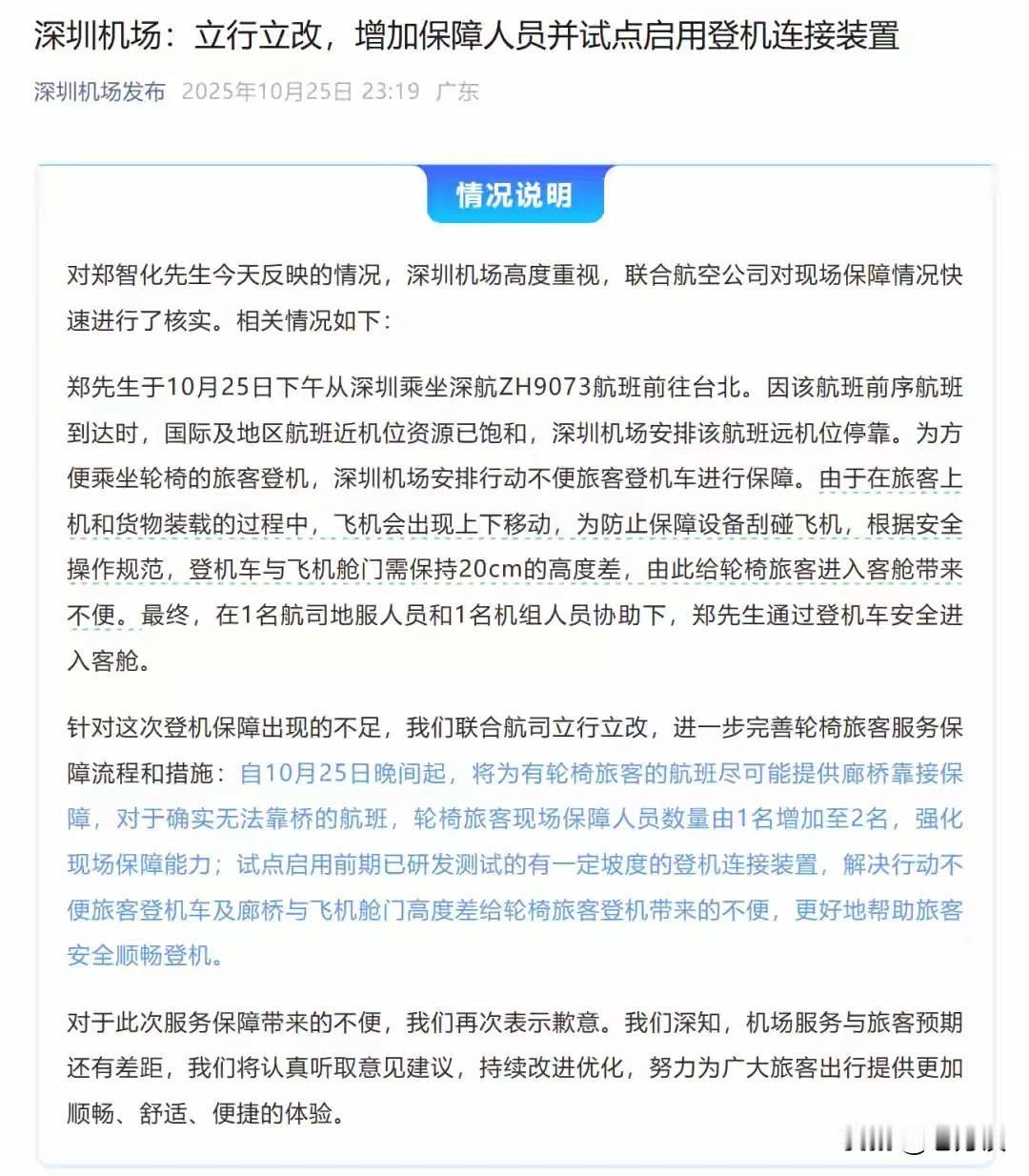 深圳机场：立行立改，增加保障人员并试点启用登机连接装置

深圳机场发布 2025年10月25日 23:19 广东

情况说明

对郑智化先生今天反映的情况，深圳机场高度重视，联合航空公司对现场保障情况快速进行了核实。相关情况如下：

郑先生于10月25日下午从深圳乘坐深航ZH9073航班前往台北。因该航班前序航班到达时，国际及地区航班近机位资源已饱和，深圳机场安排该航班远机位停靠。为方便乘坐轮椅的旅客登机，深圳机场安排行动不便旅客登机车进行保障。由于在旅客上机和货物装载的过程中，飞机会出现上下移动，为防止保障设备刮碰飞机，根据安全操作规范，登机车与飞机舱门需保持20cm的高度差，由此给轮椅旅客进入客舱带来不便。最终，在1名航司地服人员和1名机组人员协助下，郑先生通过登机车安全进入客舱。

针对这次登机保障出现的不足，我们联合航司立行立改，进一步完善轮椅旅客服务保障流程和措施：自10月25日晚间起，将为有轮椅旅客的航班尽可能提供廊桥靠接保障，对于确实无法靠桥的航班，轮椅旅客现场保障人员数量由1名增加至2名，强化现场保障能力；试点启用前期已研发测试的有一定坡度的登机连接装置，解决行动不便旅客登机车及廊桥与飞机舱门高度差给轮椅旅客登机带来的不便，更好地帮助旅客安全顺畅登机。

对于此次服务保障带来的不便，我们再次表示歉意。我们深知，机场服务与旅客预期还有差距，我们将认真听取意见建议，持续改进优化，努力为广大旅客出行提供更加顺畅、舒适、便捷的体验。